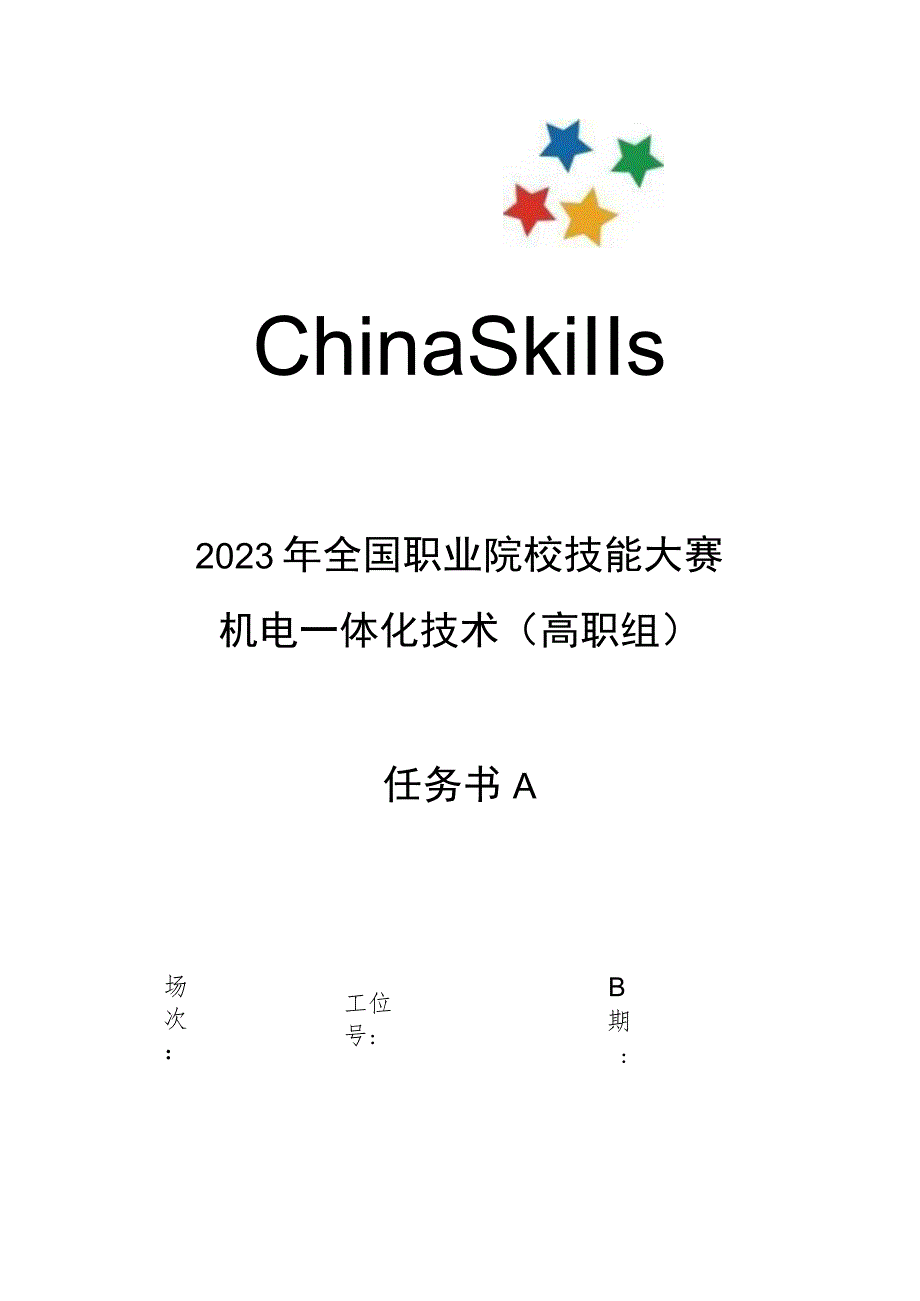 ChinaSkills

2023年全国职业院校技能大赛

机电一体化技术（高职组）

任务书A

场次：

工位号：

B期：